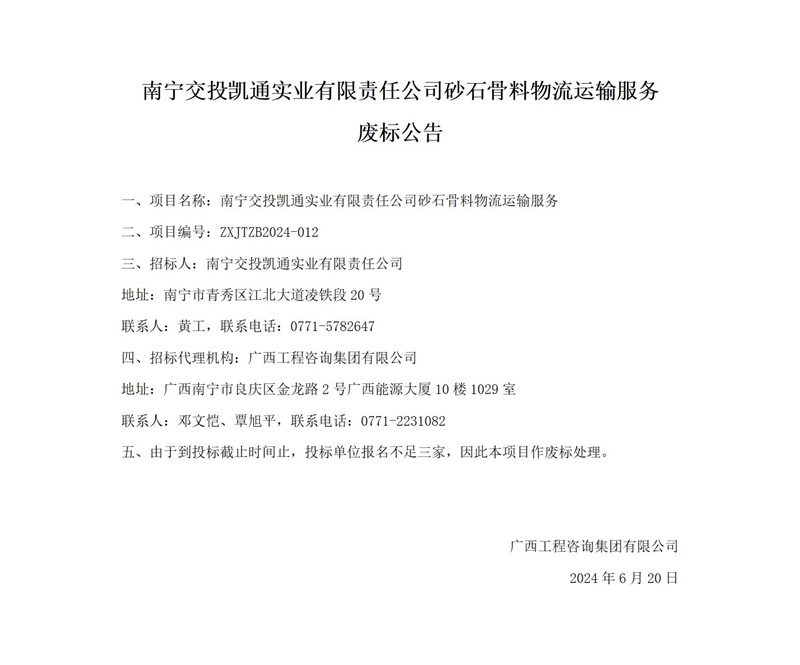 南宁交投凯通实业有限责任公司砂石骨料物流运输服务

废标公告

一、项目名称：南宁交投凯通实业有限责任公司砂石骨料物流运输服务

二、项目编号：ZXJTZB2024-012

三、招标人：南宁交投凯通实业有限责任公司

地址：南宁市青秀区江北大道凌铁段 20 号

联系人：黄工，联系电话：0771-5782647

四、招标代理机构：广西工程咨询集团有限公司

地址：广西南宁市良庆区金龙路 2 号广西能源大厦 10 楼 1029 室

联系人：邓文恺、覃旭平，联系电话：0771-2231082

五、由于到投标截止时间止，投标单位报名不足三家，因此本项目作废标处理。

广西工程咨询集团有限公司

2024 年 6 月 20 日